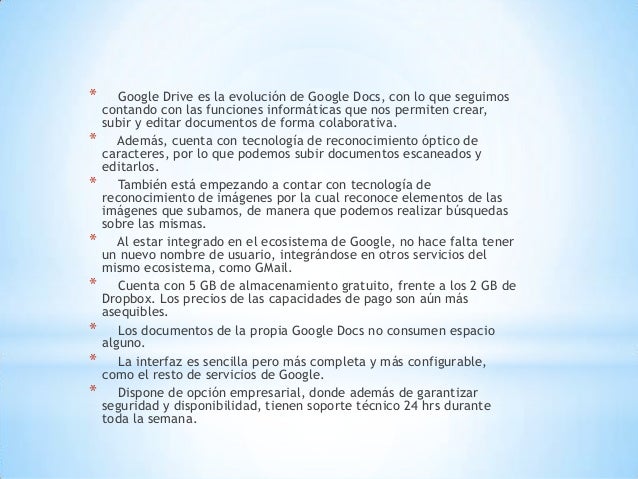 * Google Drive es la evolución de Google Docs, con lo que seguimos contando con las funciones informáticas que nos permiten crear, subir y editar documentos de forma colaborativa.

* Además, cuenta con tecnología de reconocimiento óptico de caracteres, por lo que podemos subir documentos escaneados y editarlos.

* También está empezando a contar con tecnología de reconocimiento de imágenes por la cual reconoce elementos de las imágenes que subamos, de manera que podemos realizar búsquedas sobre las mismas.

* Al estar integrado en el ecosistema de Google, no hace falta tener un nuevo nombre de usuario, integrándose en otros servicios del mismo ecosistema, como GMail.

* Cuenta con 5 GB de almacenamiento gratuito, frente a los 2 GB de Dropbox. Los precios de las capacidades de pago son aún más asequibles.

* Los documentos de la propia Google Docs no consumen espacio alguno.

* La interfaz es sencilla pero más completa y más configurable, como el resto de servicios de Google.

* Dispone de opción empresarial, donde además de garantizar seguridad y disponibilidad, tienen soporte técnico 24 hrs durante toda la semana.